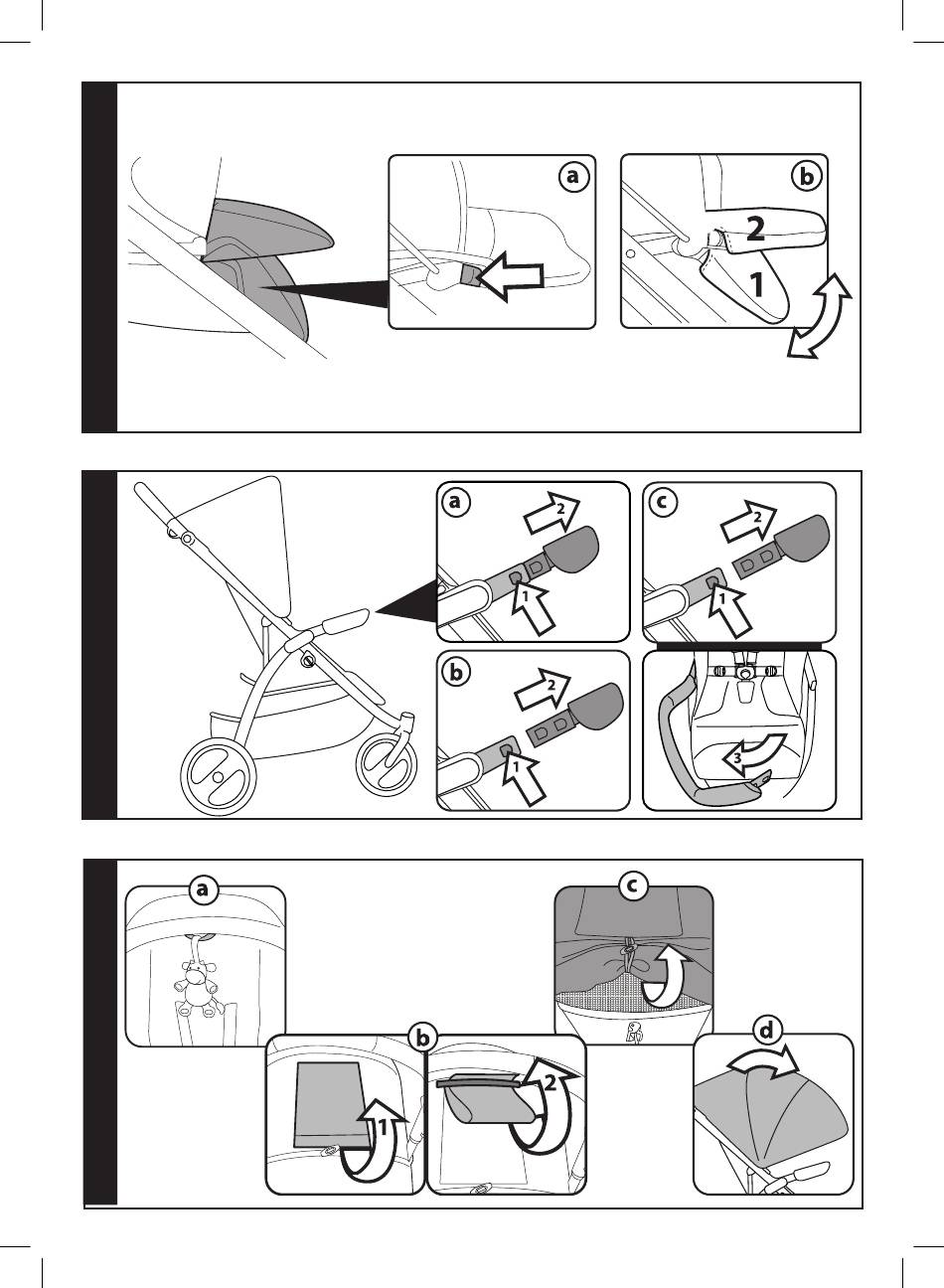 a

b

2

1

a

2

1

c

2

1

b

2

1

3

a

c

b

1

2

d